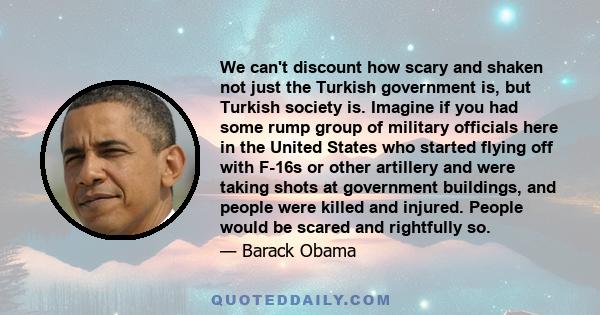 We can't discount how scary and shaken not just the Turkish government is, but Turkish society is. Imagine if you had some rump group of military officials here in the United States who started flying off with F-16s or other artillery and were taking shots at government buildings, and people were killed and injured. People would be scared and rightfully so.

— Barack Obama

QUOTEDDAILY.COM